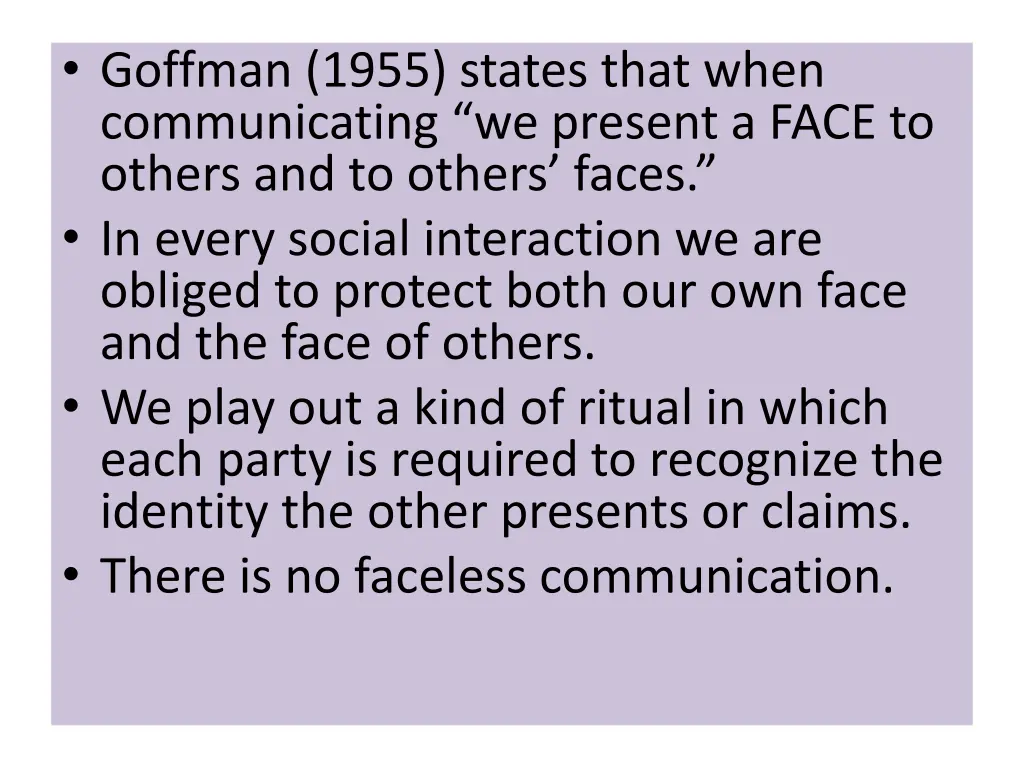 • Goffman (1955) states that when communicating “we present a FACE to others and to others’ faces.”
• In every social interaction we are obliged to protect both our own face and the face of others.
• We play out a kind of ritual in which each party is required to recognize the identity the other presents or claims.
• There is no faceless communication.